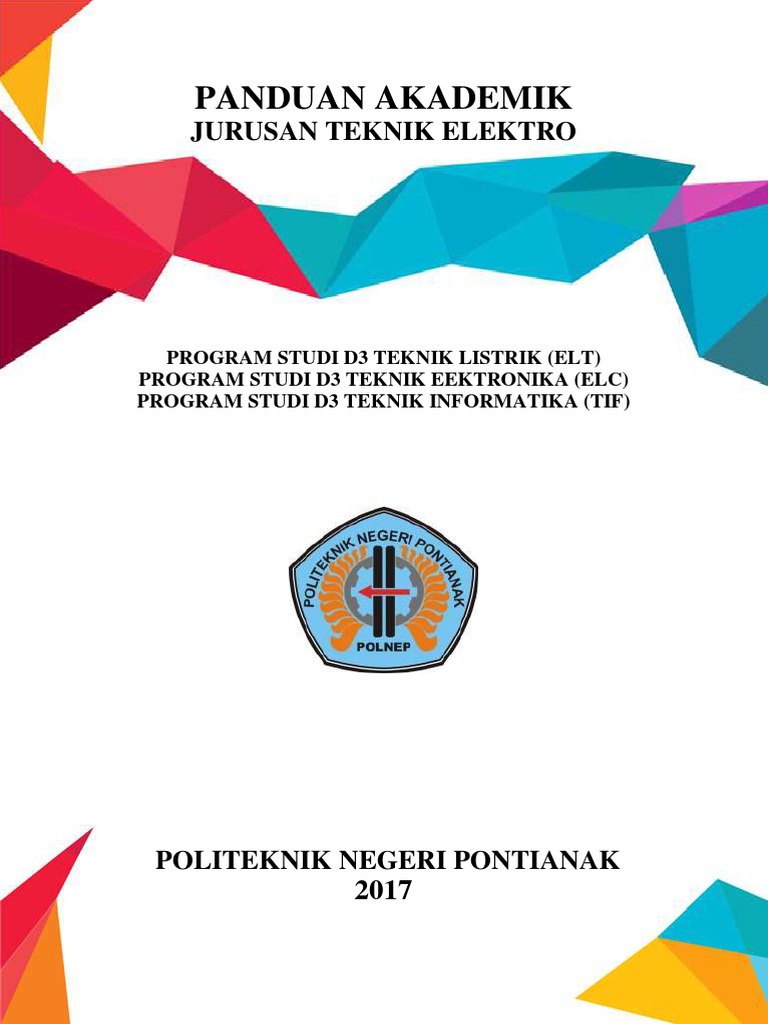 PANDUAN AKADEMIK
JURUSAN TEKNIK ELEKTRO

PROGRAM STUDI D3 TEKNIK LISTRIK (ELT)
PROGRAM STUDI D3 TEKNIK EEKTRONIKA (ELC)
PROGRAM STUDI D3 TEKNIK INFORMATIKA (TIF)

POLITEKNIK NEGERI PONTIANAK
POLNEP

POLITEKNIK NEGERI PONTIANAK
2017